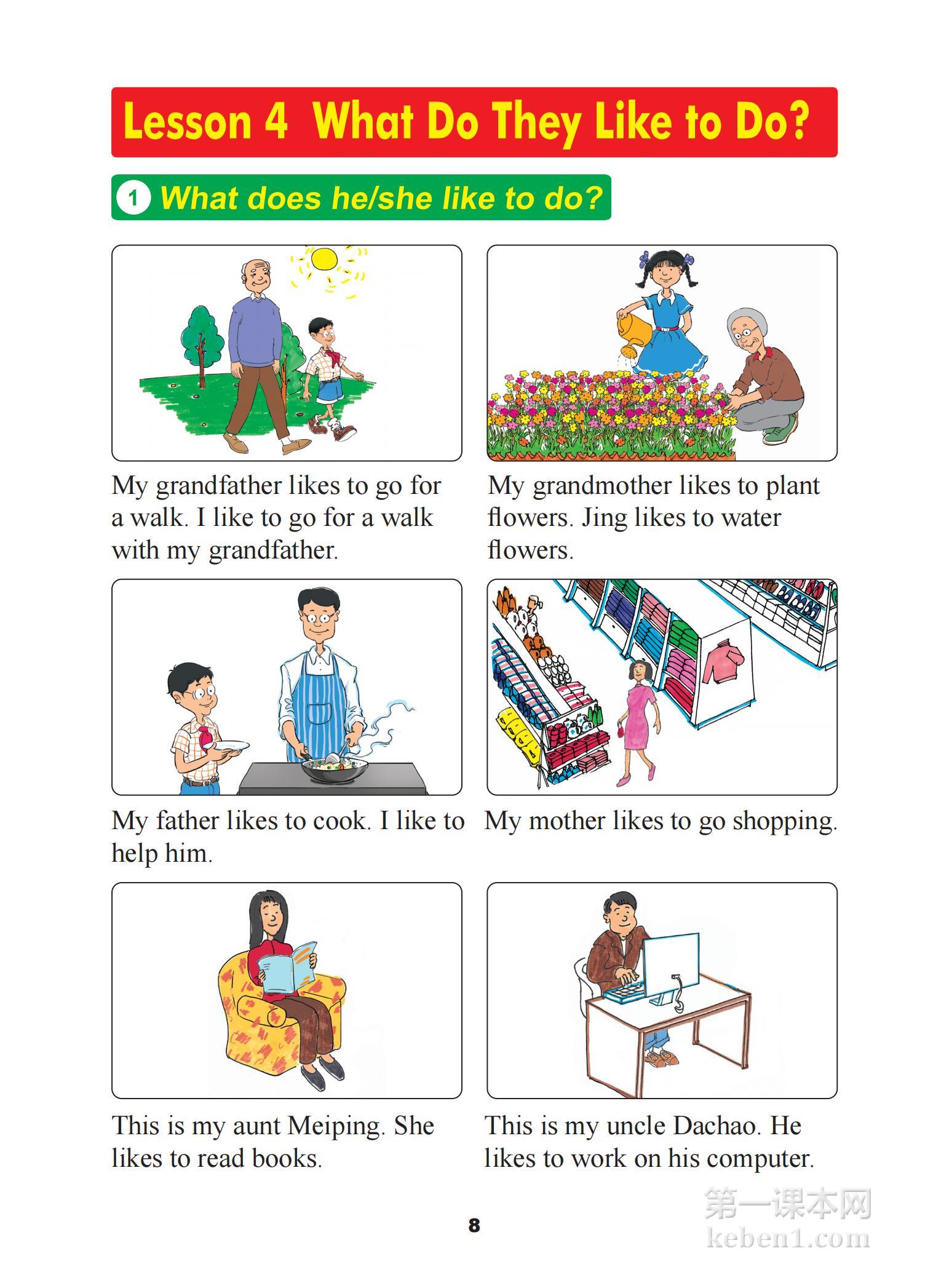 Lesson 4 What Do They Like to Do?

1 What does he/she like to do?

My grandfather likes to go for a walk. I like to go for a walk with my grandfather.

My grandmother likes to plant flowers. Jing likes to water flowers.

My father likes to cook. I like to help him.

My mother likes to go shopping.

This is my aunt Meiping. She likes to read books.

This is my uncle Dachao. He likes to work on his computer.

8

第一课本网
keben1.com